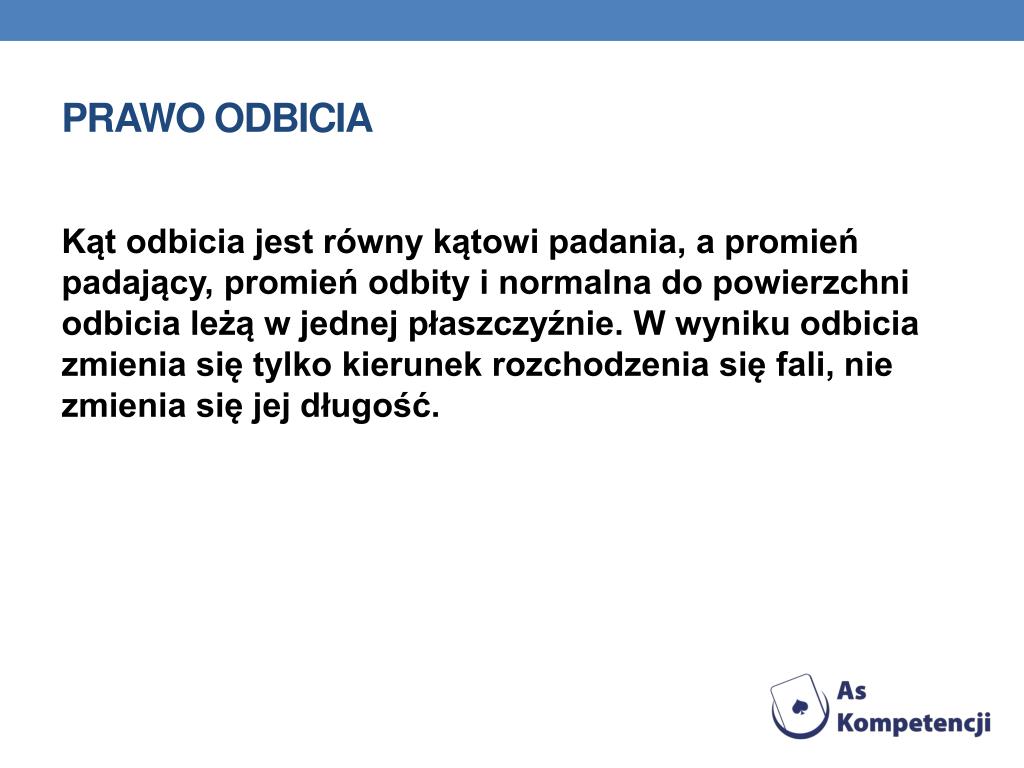 PRAWO ODBICIA

Kąt odbicia jest równy kątowi padania, a promień padający, promień odbity i normalna do powierzchni odbicia leżą w jednej płaszczyźnie. W wyniku odbicia zmienia się tylko kierunek rozchodzenia się fali, nie zmienia się jej długość.

As Kompetencji